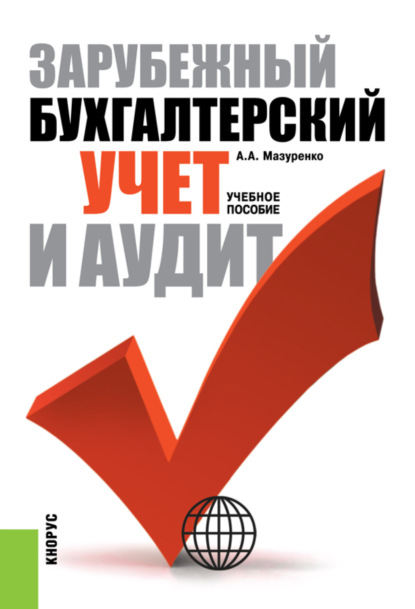 ЗАРУБЕЖНЫЙ
БУХГАЛТЕРСКИЙ
УЧЕТ
И АУДИТ

А.А. Мазуренко

УЧЕБНОЕ ПОСОБИЕ

КНОРУС